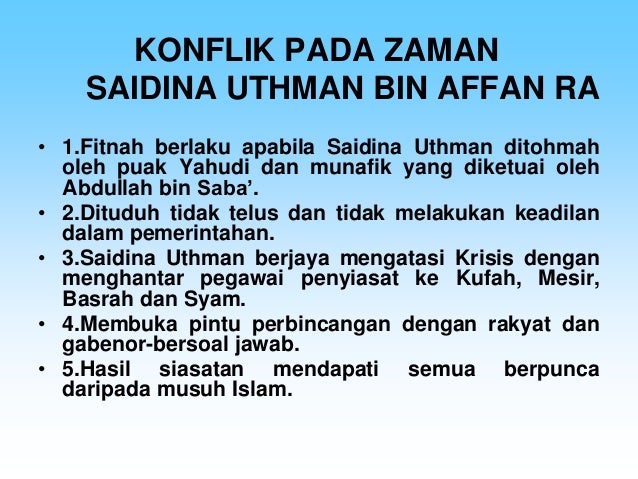 KONFLIK PADA ZAMAN
SAIDINA UTHMAN BIN AFFAN RA

• 1.Fitnah berlaku apabila Saidina Uthman ditohmah oleh puak Yahudi dan munafik yang diketuai oleh Abdullah bin Saba'.
• 2.Dituduh tidak telus dan tidak melakukan keadilan dalam pemerintahan.
• 3.Saidina Uthman berjaya mengatasi Krisis dengan menghantar pegawai penyiasat ke Kufah, Mesir, Basrah dan Syam.
• 4.Membuka pintu perbincangan dengan rakyat dan gabenor-bersoal jawab.
• 5.Hasil siasatan mendapati semua berpunca daripada musuh Islam.